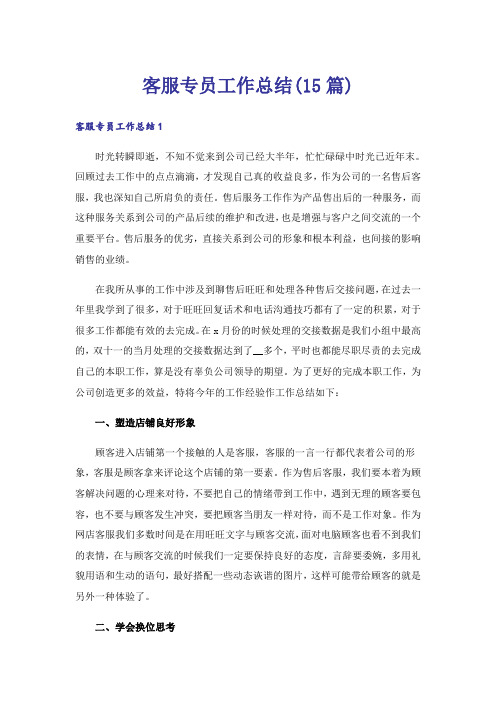 客服专员工作总结(15篇)

客服专员工作总结1

时光转瞬即逝，不知不觉来到公司已经大半年，忙忙碌碌中时光已近年末。回顾过去工作中的点点滴滴，才发现自己真的收益良多，作为公司的一名售后客服，我也深知自己所肩负的责任。售后服务工作作为产品售出后的一种服务，而这种服务关系到公司的产品后续的维护和改进，也是增强与客户之间交流的一个重要平台。售后服务的优劣，直接关系到公司的形象和根本利益，也间接的影响销售的业绩。

在我所从事的工作中涉及到聊售后旺旺和处理各种售后交接问题，在过去一年里我学到了很多，对于旺旺回复话术和电话沟通技巧都有了一定的积累，对于很多工作都能有效的去完成。在x月份的时候处理的交接数据是我们小组中最高的，双十一的当月处理的交接数据达到了__多个，平时也都能尽职尽责的去完成自己的本职工作，算是没有辜负公司领导的期望。为了更好的完成本职工作，为公司创造更多的效益，特将今年的工作经验作工作总结如下：

一、塑造店铺良好形象

顾客进入店铺第一个接触的人是客服，客服的一言一行都代表着公司的形象，客服是顾客拿来评论这个店铺的第一要素。作为售后客服，我们要本着为顾客解决问题的心理来对待，不要把自己的情绪带到工作中，遇到无理的顾客要包容，也不要与顾客发生冲突，要把顾客当朋友一样对待，而不是工作对象。作为网店客服我们多数时间是在用旺旺文字与顾客交流，面对电脑顾客也看不到我们的表情，在与顾客交流的时候我们一定要保持良好的态度，言辞要委婉，多用礼貌用语和生动的语句，最好搭配一些动态诙谐的图片，这样可能带给顾客的就是另外一种体验了。

二、学会换位思考